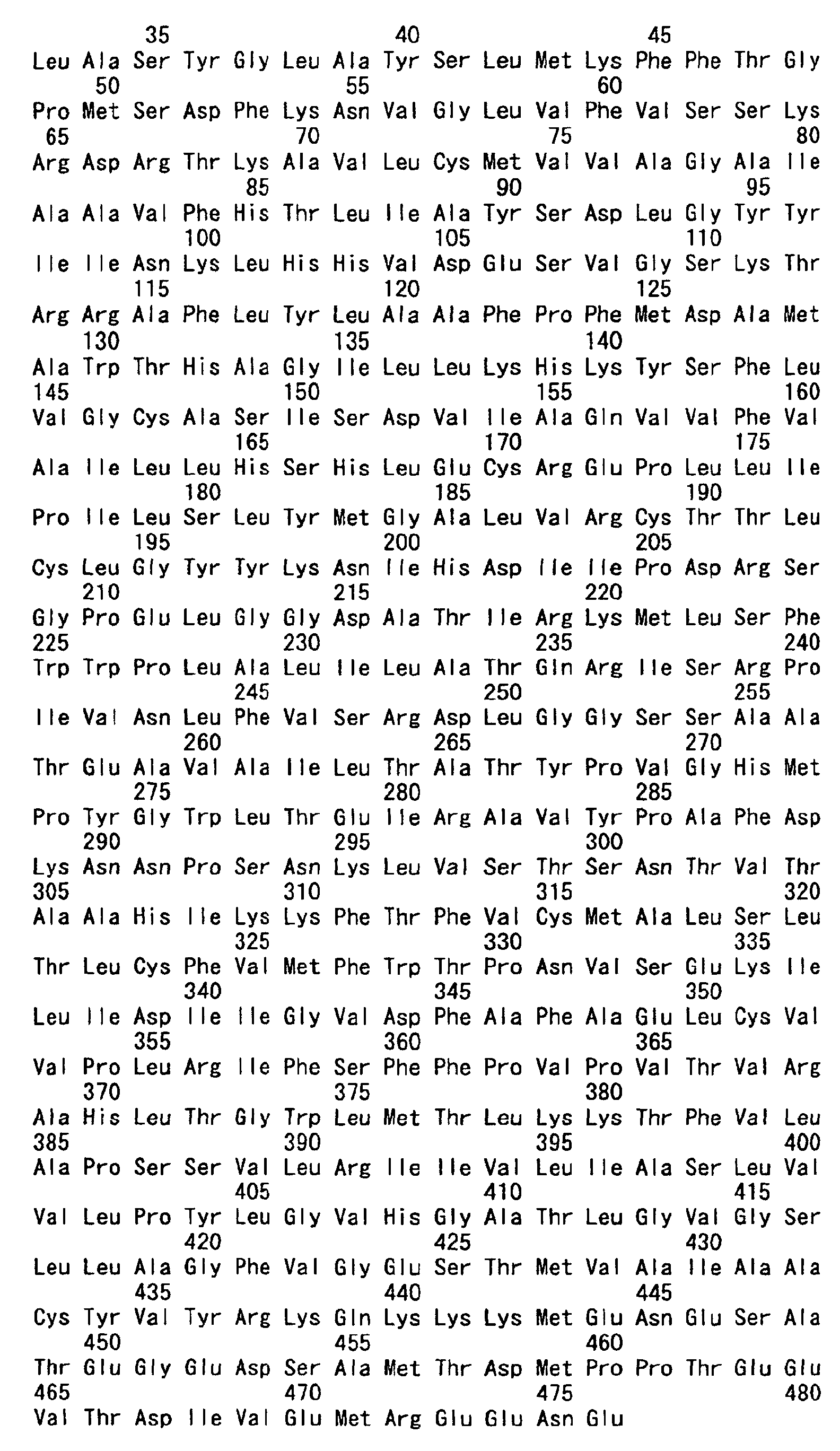 35 40 45
Leu Ala Ser Tyr Gly Leu Ala Tyr Ser Leu Met Lys Phe Phe Thr Gly
50 55 60
Pro Met Ser Asp Phe Lys Asn Val Gly Leu Val Phe Val Ser Ser Lys
65 70 75 80
Arg Asp Arg Thr Lys Ala Val Leu Cys Met Val Val Ala Gly Ala Ile
85 90 95
Ala Ala Val Phe His Thr Leu Ile Ala Tyr Ser Asp Leu Gly Tyr Tyr
100 105 110
Ile Ile Asn Lys Leu His His Val Asp Glu Ser Val Gly Ser Lys Thr
115 120 125
Arg Arg Ala Phe Leu Tyr Leu Ala Ala Phe Pro Phe Met Asp Ala Met
130 135 140
Ala Trp Thr His Ala Gly Ile Leu Leu Lys His Lys Tyr Ser Phe Leu
145 150 155 160
Val Gly Cys Ala Ser Ile Ser Asp Val Ile Ala Gln Val Val Phe Val
165 170 175
Ala Ile Leu Leu His Ser His Leu Glu Cys Arg Glu Pro Leu Leu Ile
180 185 190
Pro Ile Leu Ser Leu Tyr Met Gly Ala Leu Val Arg Cys Thr Thr Leu
195 200 205
Cys Leu Gly Tyr Tyr Lys Asn Ile His Asp Ile Ile Pro Asp Arg Ser
210 215 220
Gly Pro Glu Leu Gly Gly Asp Ala Thr Ile Arg Lys Met Leu Ser Phe
225 230 235 240
Trp Trp Pro Leu Ala Leu Ile Leu Ala Thr Gln Arg Ile Ser Arg Pro
245 250 255
Ile Val Asn Leu Phe Val Ser Arg Asp Leu Gly Gly Ser Ser Ala Ala
260 265 270
Thr Glu Ala Val Ala Ile Leu Thr Ala Thr Tyr Pro Val Gly His Met
275 280 285
Pro Tyr Gly Trp Leu Thr Glu Ile Arg Ala Val Tyr Pro Ala Phe Asp
290 295 300
Lys Asn Asn Pro Ser Asn Lys Leu Val Ser Thr Ser Asn Thr Val Thr
305 310 315 320
Ala Ala His Ile Lys Lys Phe Thr Phe Val Cys Met Ala Leu Ser Leu
325 330 335
Thr Leu Cys Phe Val Met Phe Trp Thr Pro Asn Val Ser Glu Lys Ile
340 345 350
Leu Ile Asp Ile Ile Gly Val Asp Phe Ala Phe Ala Glu Leu Cys Val
355 360 365
Val Pro Leu Arg Ile Phe Ser Phe Phe Pro Val Pro Val Thr Val Arg
370 375 380
Ala His Leu Thr Gly Trp Leu Met Thr Leu Lys Lys Thr Phe Val Leu
385 390 395 400
Ala Pro Ser Ser Val Leu Arg Ile Ile Val Leu Ile Ala Ser Leu Val
405 410 415
Val Leu Pro Tyr Leu Gly Val His Gly Ala Thr Leu Gly Val Gly Ser
420 425 430
Leu Leu Ala Gly Phe Val Gly Glu Ser Thr Met Val Ala Ile Ala Ala
435 440 445
Cys Tyr Val Tyr Arg Lys Gln Lys Lys Lys Met Glu Asn Glu Ser Ala
450 455 460
Thr Glu Gly Glu Asp Ser Ala Met Thr Asp Met Pro Pro Thr Glu Glu
465 470 475 480
Val Thr Asp Ile Val Glu Met Arg Glu Glu Asn Glu